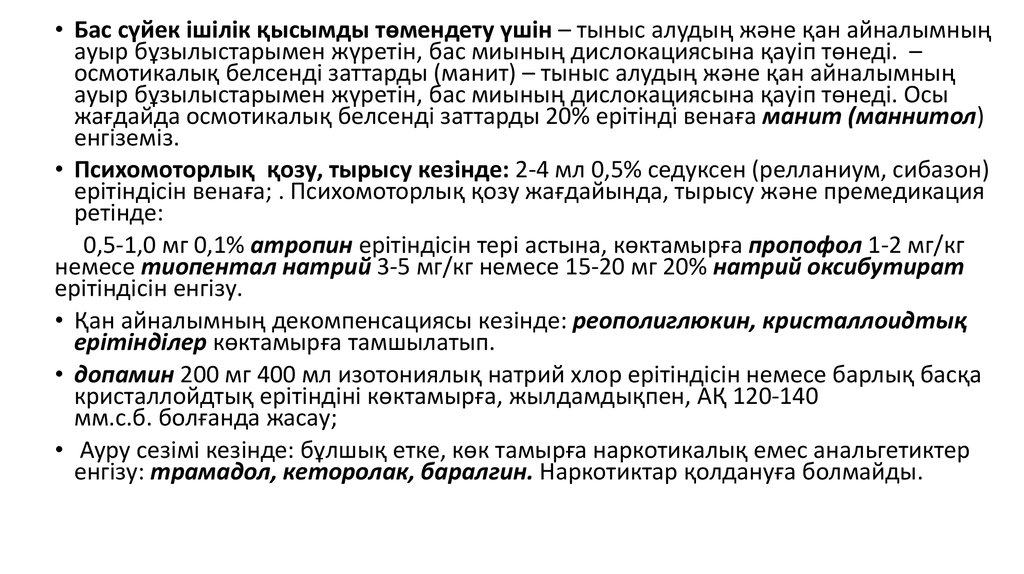 • Бас сүйек ішілік қысымды төмендету үшін – тыныс алудың және қан айналымның ауыр бұзылыстарымен жүретін, бас миының дислокациясына қауіп төнеді. – осмотикалық белсенді заттарды (манит) – тыныс алудың және қан айналымның ауыр бұзылыстарымен жүретін, бас миының дислокациясына қауіп төнеді. Осы жағдайда осмотикалық белсенді заттарды 20% ерітінді венаға манит (маннитол) енгіземіз.

• Психомоторлық қозу, тырысу кезінде: 2-4 мл 0,5% седуксен (релланиум, сибазон) ерітіндісін венаға; . Психомоторлық қозу жағдайында, тырысу және премедикация ретінде:

0,5-1,0 мг 0,1% атропин ерітіндісін тері астына, көктамырға пропофол 1-2 мг/кг немесе тиопентал натрий 3-5 мг/кг немесе 15-20 мг 20% натрий оксибутират ерітіндісін енгізу.

• Қан айналымның декомпенсациясы кезінде: реополиглюкин, кристаллоидтық ерітінділер көктамырға тамшылатып.

• допамин 200 мг 400 мл изотониялық натрий хлор ерітіндісін немесе барлық басқа кристаллойдтық ерітіндіні көктамырға, жылдамдықпен, АҚ 120-140 мм.с.б. болғанда жасау;

• Ауру сезімі кезінде: бұлшық етке, көк тамырға наркотикалық емес анальгетиктер енгізу: трамадол, кеторолак, баралгин. Наркотиктар қолдануға болмайды.